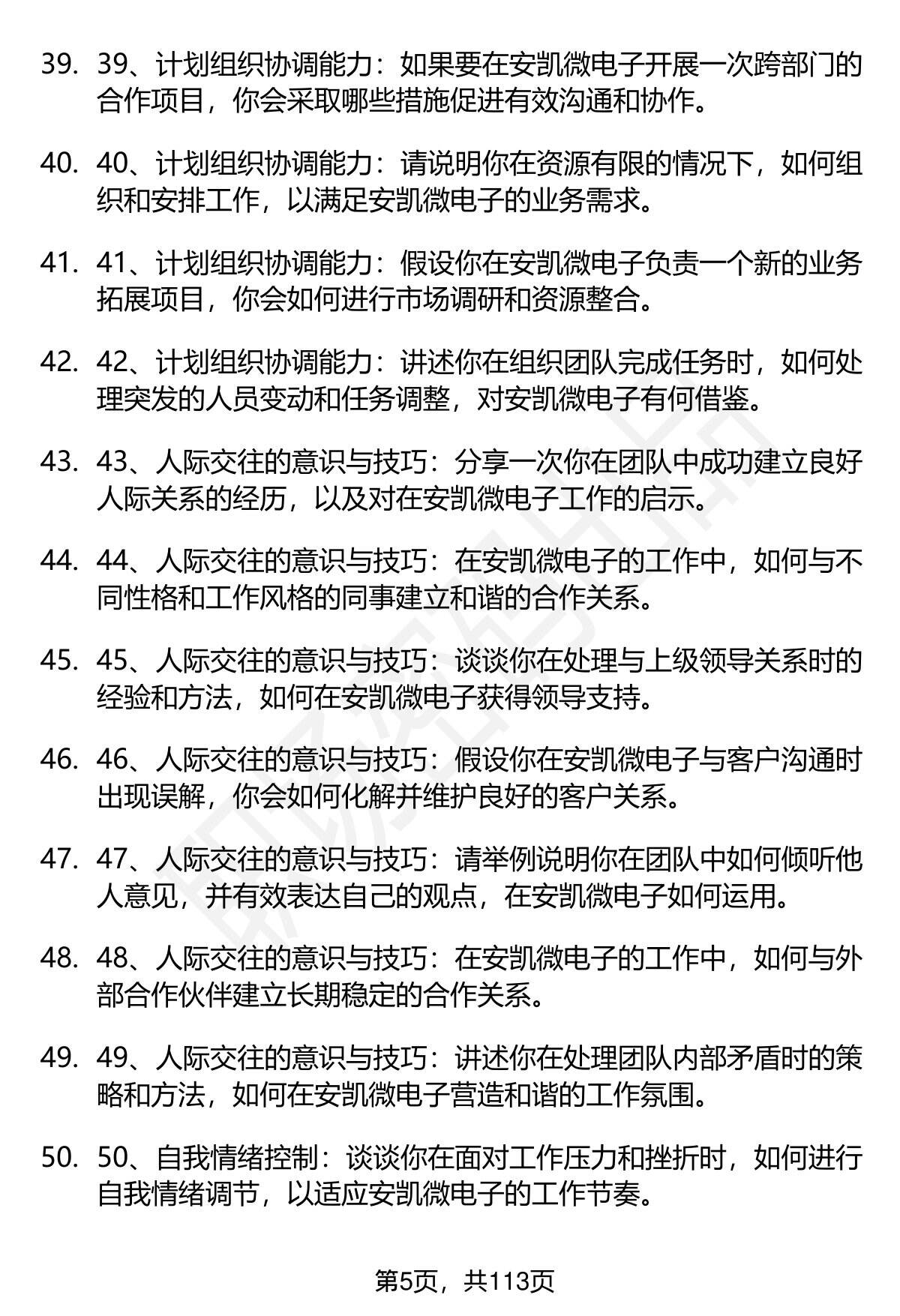 39. 39、计划组织协调能力：如果要在安凯微电子开展一次跨部门的合作项目，你会采取哪些措施促进有效沟通和协作。

40. 40、计划组织协调能力：请说明你在资源有限的情况下，如何组织和安排工作，以满足安凯微电子的业务需求。

41. 41、计划组织协调能力：假设你在安凯微电子负责一个新的业务拓展项目，你会如何进行市场调研和资源整合。

42. 42、计划组织协调能力：讲述你在组织团队完成任务时，如何处理突发的人员变动和任务调整，对安凯微电子有何借鉴。

43. 43、人际交往的意识与技巧：分享一次你在团队中成功建立良好人际关系的经历，以及对在安凯微电子工作的启示。

44. 44、人际交往的意识与技巧：在安凯微电子的工作中，如何与不同性格和工作风格的同事建立和谐的合作关系。

45. 45、人际交往的意识与技巧：谈谈你在处理与上级领导关系时的经验和方法，如何在安凯微电子获得领导支持。

46. 46、人际交往的意识与技巧：假设你在安凯微电子与客户沟通时出现误解，你会如何化解并维护良好的客户关系。

47. 47、人际交往的意识与技巧：请举例说明你在团队中如何倾听他人意见，并有效表达自己的观点，在安凯微电子如何运用。

48. 48、人际交往的意识与技巧：在安凯微电子的工作中，如何与外部合作伙伴建立长期稳定的合作关系。

49. 49、人际交往的意识与技巧：讲述你在处理团队内部矛盾时的策略和方法，如何在安凯微电子营造和谐的工作氛围。

50. 50、自我情绪控制：谈谈你在面对工作压力和挫折时，如何进行自我情绪调节，以适应安凯微电子的工作节奏。

第5页，共113页